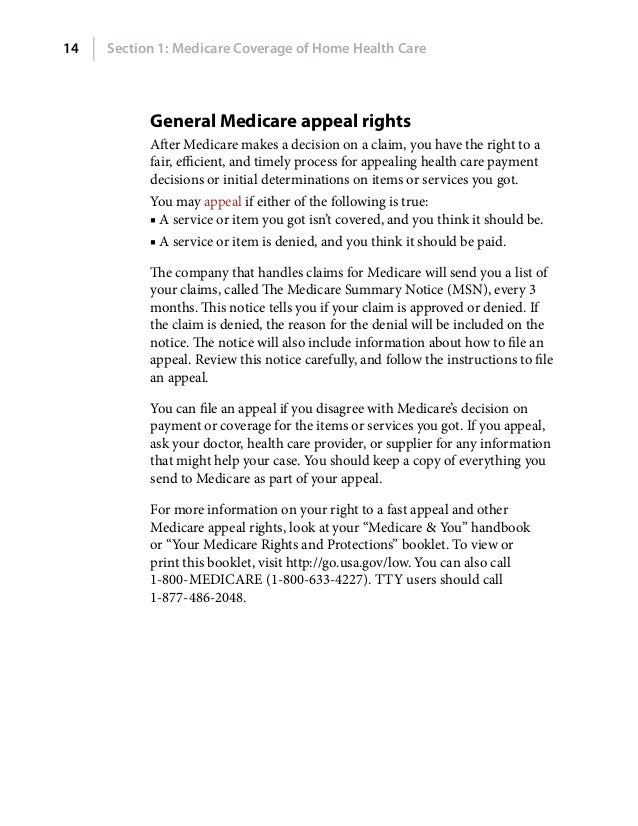 14 Section 1: Medicare Coverage of Home Health Care

General Medicare appeal rights

After Medicare makes a decision on a claim, you have the right to a fair, efficient, and timely process for appealing health care payment decisions or initial determinations on items or services you got.

You may appeal if either of the following is true:

• A service or item you got isn't covered, and you think it should be.
• A service or item is denied, and you think it should be paid.

The company that handles claims for Medicare will send you a list of your claims, called The Medicare Summary Notice (MSN), every 3 months. This notice tells you if your claim is approved or denied. If the claim is denied, the reason for the denial will be included on the notice. The notice will also include information about how to file an appeal. Review this notice carefully, and follow the instructions to file an appeal.

You can file an appeal if you disagree with Medicare's decision on payment or coverage for the items or services you got. If you appeal, ask your doctor, health care provider, or supplier for any information that might help your case. You should keep a copy of everything you send to Medicare as part of your appeal.

For more information on your right to a fast appeal and other Medicare appeal rights, look at your "Medicare & You" handbook or "Your Medicare Rights and Protections" booklet. To view or print this booklet, visit http://go.usa.gov/low. You can also call 1-800-MEDICARE (1-800-633-4227). TTY users should call 1-877-486-2048.